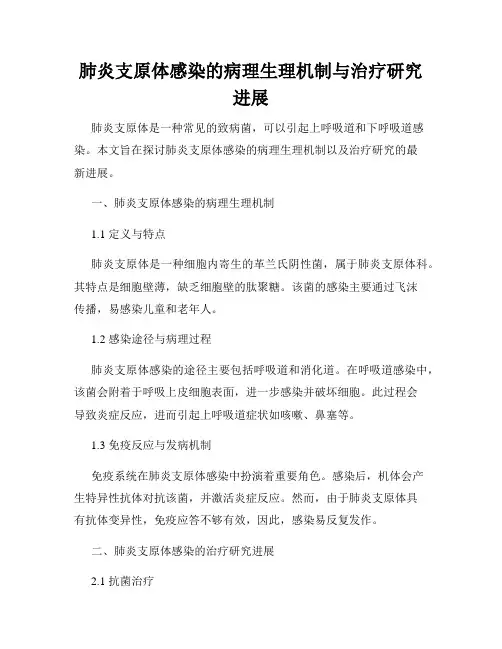 肺炎支原体感染的病理生理机制与治疗研究进展

肺炎支原体是一种常见的致病菌，可以引起上呼吸道和下呼吸道感染。本文旨在探讨肺炎支原体感染的病理生理机制以及治疗研究的最新进展。

一、肺炎支原体感染的病理生理机制

1.1 定义与特点

肺炎支原体是一种细胞内寄生的革兰氏阴性菌，属于肺炎支原体科。其特点是细胞壁薄，缺乏细胞壁的肽聚糖。该菌的感染主要通过飞沫传播，易感染儿童和老年人。

1.2 感染途径与病理过程

肺炎支原体感染的途径主要包括呼吸道和消化道。在呼吸道感染中，该菌会附着于呼吸上皮细胞表面，进一步感染并破坏细胞。此过程会导致炎症反应，进而引起上呼吸道症状如咳嗽、鼻塞等。

1.3 免疫反应与发病机制

免疫系统在肺炎支原体感染中扮演着重要角色。感染后，机体会产生特异性抗体对抗该菌，并激活炎症反应。然而，由于肺炎支原体具有抗体变异性，免疫应答不够有效，因此，感染易反复发作。

二、肺炎支原体感染的治疗研究进展

2.1 抗菌治疗